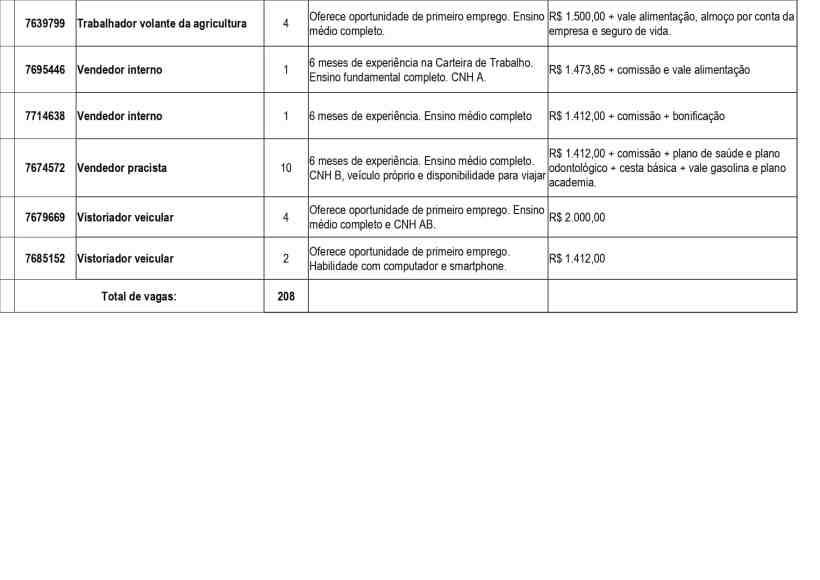 | 7639799 | Trabalhador volante da agricultura | 4 | Oferece oportunidade de primeiro emprego. Ensino médio completo. | R$ 1.500,00 + vale alimentação, almoço por conta da empresa e seguro de vida. |
|---|---|---|---|---|
| 7695446 | Vendedor interno | 1 | 6 meses de experiência na Carteira de Trabalho. Ensino fundamental completo. CNH A. | R$ 1.473,85 + comissão e vale alimentação |
| 7714638 | Vendedor interno | 1 | 6 meses de experiência. Ensino médio completo | R$ 1.412,00 + comissão + bonificação |
| 7674572 | Vendedor pracista | 10 | 6 meses de experiência. Ensino médio completo. CNH B, veículo próprio e disponibilidade para viajar | R$ 1.412,00 + comissão + plano de saúde e plano odontológico + cesta básica + vale gasolina e plano academia. |
| 7679669 | Vistoriador veicular | 4 | Oferece oportunidade de primeiro emprego. Ensino médio completo e CNH AB. | R$ 2.000,00 |
| 7685152 | Vistoriador veicular | 2 | Oferece oportunidade de primeiro emprego. Habilidade com computador e smartphone. | R$ 1.412,00 |
| Total de vagas: | | 208 | | |